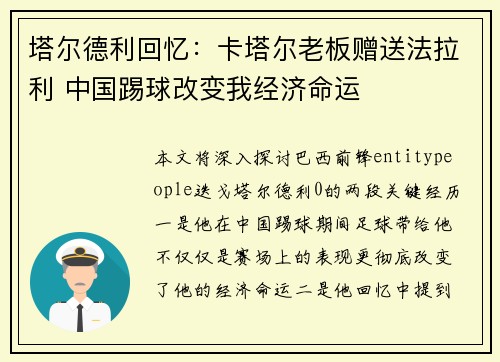 塔尔德利回忆：卡塔尔老板赠送法拉利 中国踢球改变我经济命运

本文将深入探讨巴西前锋entitypeople迭戈塔尔德利0的两段关键经历一是他在中国踢球期间足球带给他不仅仅是赛场上的表现更彻底改变了他的经济命运二是他回忆中提到